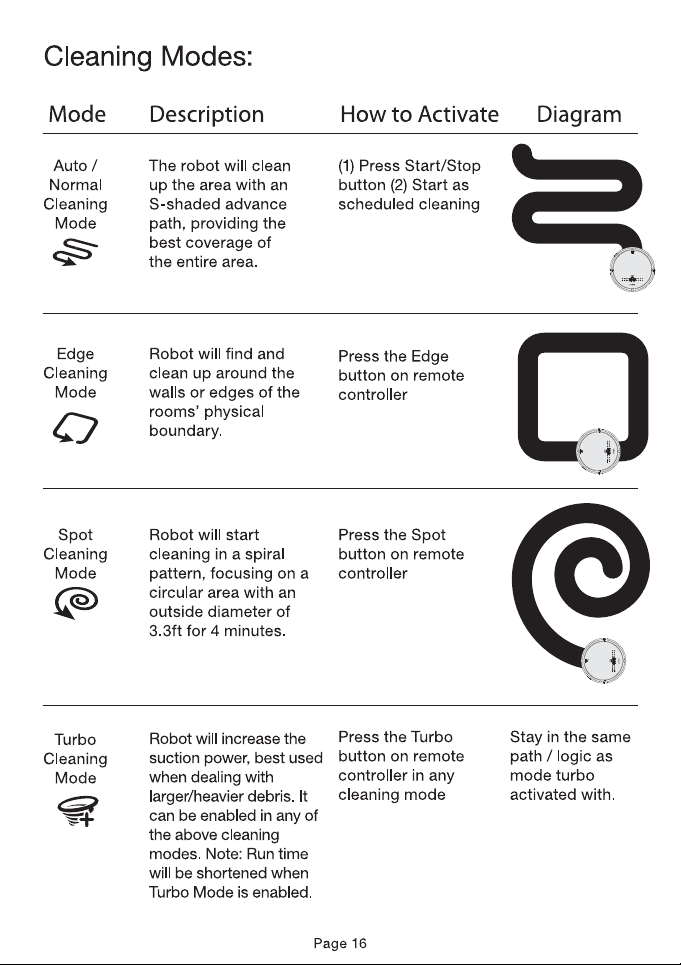 Cleaning Modes:

| Mode | Description | How to Activate | Diagram |
|---|---|---|---|
| Auto / Normal Cleaning Mode | The robot will clean up the area with an S-shaded advance path, providing the best coverage of the entire area. | (1) Press Start/Stop button (2) Start as scheduled cleaning | |
| Edge Cleaning Mode | Robot will find and clean up around the walls or edges of the rooms' physical boundary. | Press the Edge button on remote controller | |
| Spot Cleaning Mode | Robot will start cleaning in a spiral pattern, focusing on a circular area with an outside diameter of 3.3ft for 4 minutes. | Press the Spot button on remote controller | |
| Turbo Cleaning Mode | Robot will increase the suction power, best used when dealing with larger/heavier debris. It can be enabled in any of the above cleaning modes. Note: Run time will be shortened when Turbo Mode is enabled. | Press the Turbo button on remote controller in any cleaning mode | Stay in the same path / logic as mode turbo activated with. |

Page 16